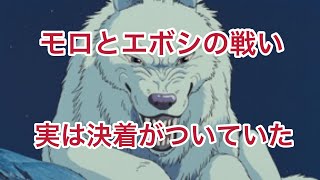 モロとエボシの戦い

実は決着がついていた